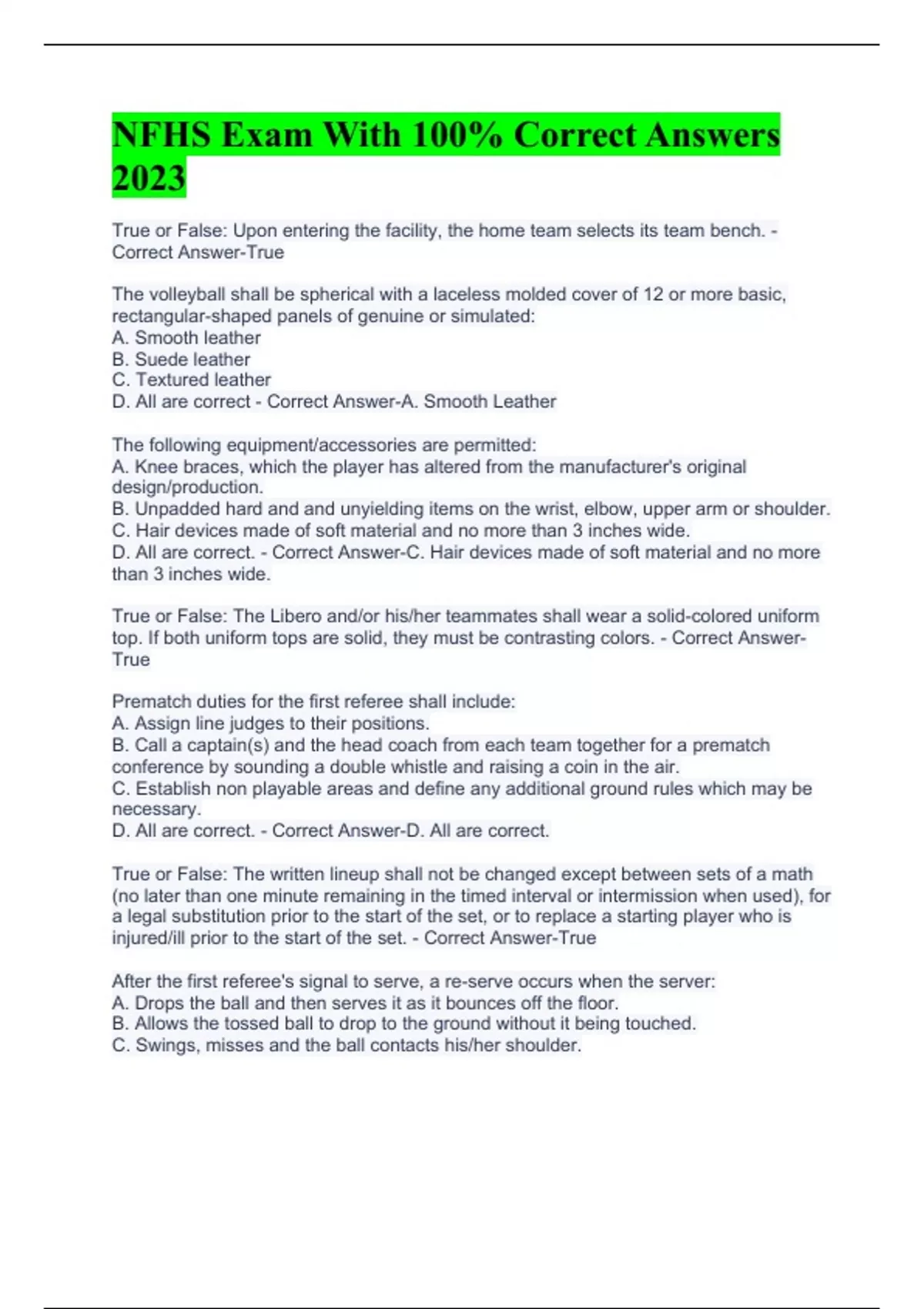 NFHS Exam With 100% Correct Answers 2023

True or False: Upon entering the facility, the home team selects its team bench. - Correct Answer-True

The volleyball shall be spherical with a laceless molded cover of 12 or more basic, rectangular-shaped panels of genuine or simulated:
A. Smooth leather
B. Suede leather
C. Textured leather
D. All are correct - Correct Answer-A. Smooth Leather

The following equipment/accessories are permitted:
A. Knee braces, which the player has altered from the manufacturer's original design/production.
B. Unpadded hard and and unyielding items on the wrist, elbow, upper arm or shoulder.
C. Hair devices made of soft material and no more than 3 inches wide.
D. All are correct. - Correct Answer-C. Hair devices made of soft material and no more than 3 inches wide.

True or False: The Libero and/or his/her teammates shall wear a solid-colored uniform top. If both uniform tops are solid, they must be contrasting colors. - Correct Answer-True

Prematch duties for the first referee shall include:
A. Assign line judges to their positions.
B. Call a captain(s) and the head coach from each team together for a prematch conference by sounding a double whistle and raising a coin in the air.
C. Establish non playable areas and define any additional ground rules which may be necessary.
D. All are correct. - Correct Answer-D. All are correct.

True or False: The written lineup shall not be changed except between sets of a math (no later than one minute remaining in the timed interval or intermission when used), for a legal substitution prior to the start of the set, or to replace a starting player who is injured/ill prior to the start of the set. - Correct Answer-True

After the first referee's signal to serve, a re-serve occurs when the server:
A. Drops the ball and then serves it as it bounces off the floor.
B. Allows the tossed ball to drop to the ground without it being touched.
C. Swings, misses and the ball contacts his/her shoulder.